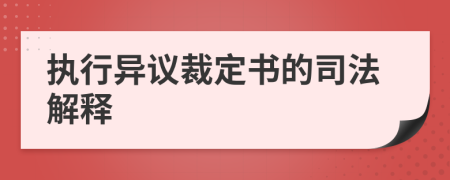 执行异议裁定书的司法解释